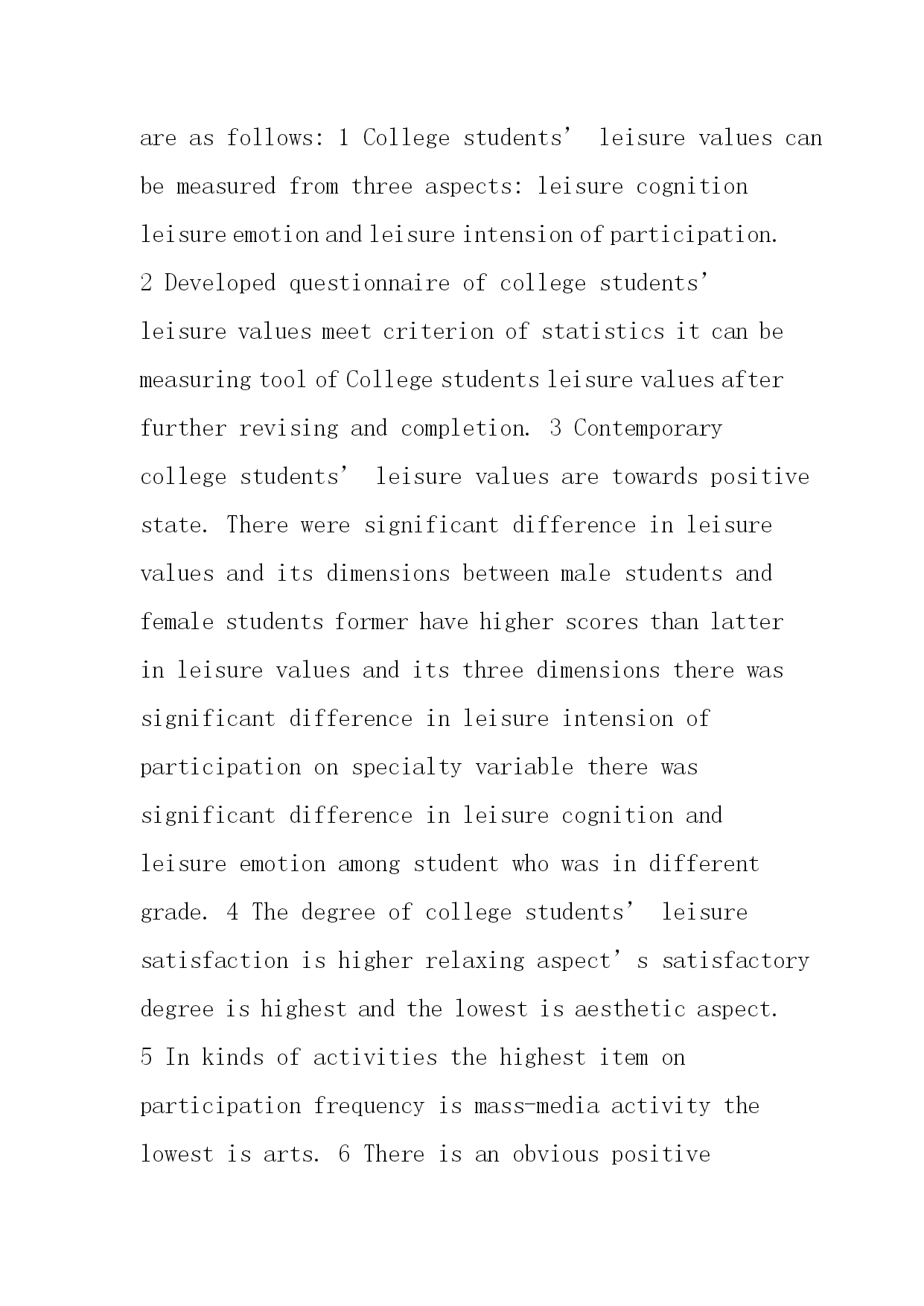 are as follows: 1 College students’ leisure values can be measured from three aspects: leisure cognition leisure emotion and leisure intension of participation. 2 Developed questionnaire of college students’ leisure values meet criterion of statistics it can be measuring tool of College students leisure values after further revising and completion. 3 Contemporary college students’ leisure values are towards positive state. There were significant difference in leisure values and its dimensions between male students and female students former have higher scores than latter in leisure values and its three dimensions there was significant difference in leisure intension of participation on specialty variable there was significant difference in leisure cognition and leisure emotion among student who was in different grade. 4 The degree of college students’ leisure satisfaction is higher relaxing aspect’s satisfactory degree is highest and the lowest is aesthetic aspect. 5 In kinds of activities the highest item on participation frequency is mass-media activity the lowest is arts. 6 There is an obvious positive